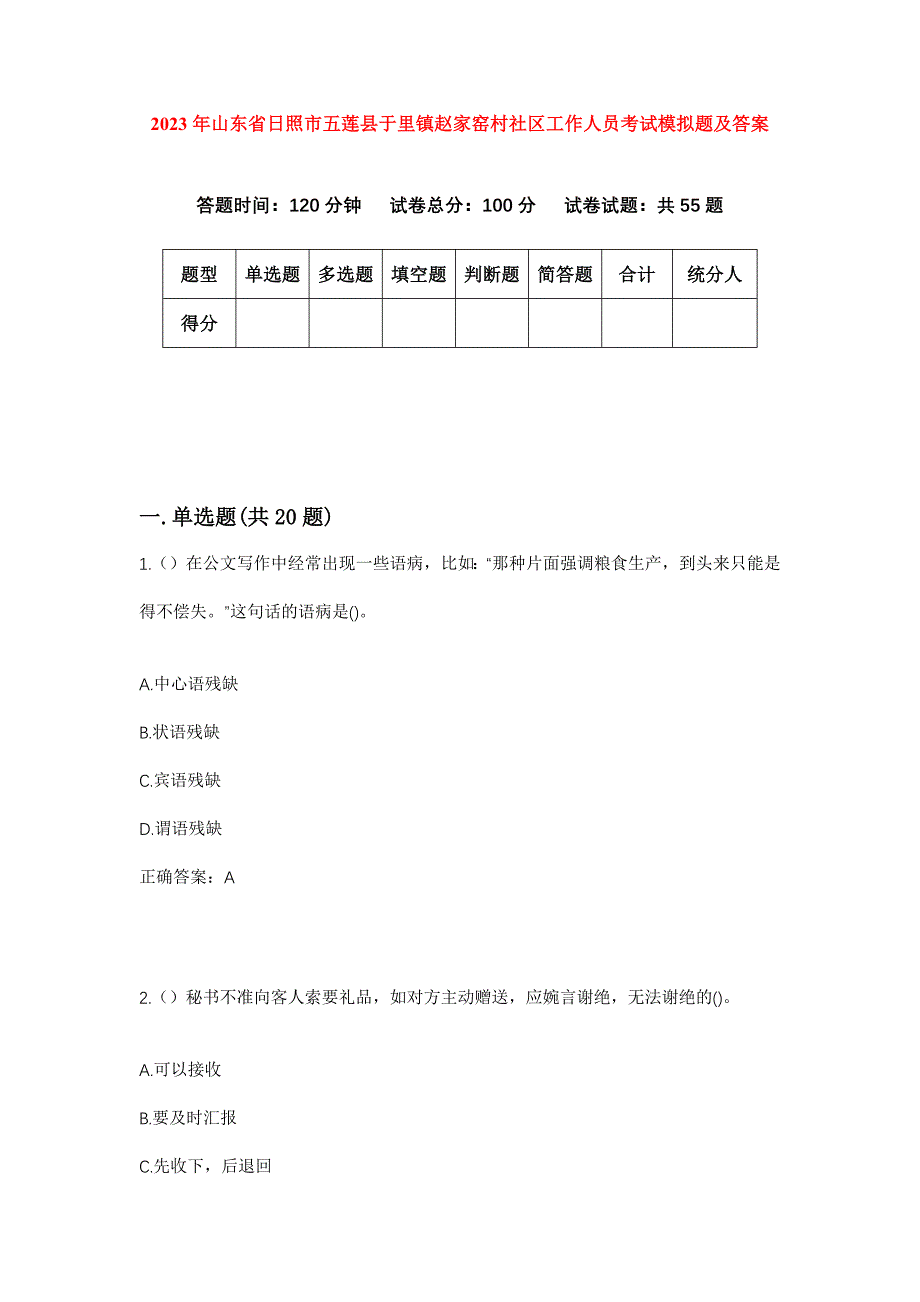 2023年山东省日照市五莲县于里镇赵家窑村社区工作人员考试模拟题及答案

答题时间：120分钟　试卷总分：100分　试卷试题：共55题

| 题型 | 单选题 | 多选题 | 填空题 | 判断题 | 简答题 | 合计 | 统分人 |
|---|---|---|---|---|---|---|---|
| 得分 | | | | | | | |

一.单选题(共20题)

1.（）在公文写作中经常出现一些语病，比如："那种片面强调粮食生产，到头来只能是得不偿失。"这句话的语病是()。

A.中心语残缺

B.状语残缺

C.宾语残缺

D.谓语残缺

正确答案：A

2.（）秘书不准向客人索要礼品，如对方主动赠送，应婉言谢绝，无法谢绝的()。

A.可以接收

B.要及时汇报

C.先收下，后退回